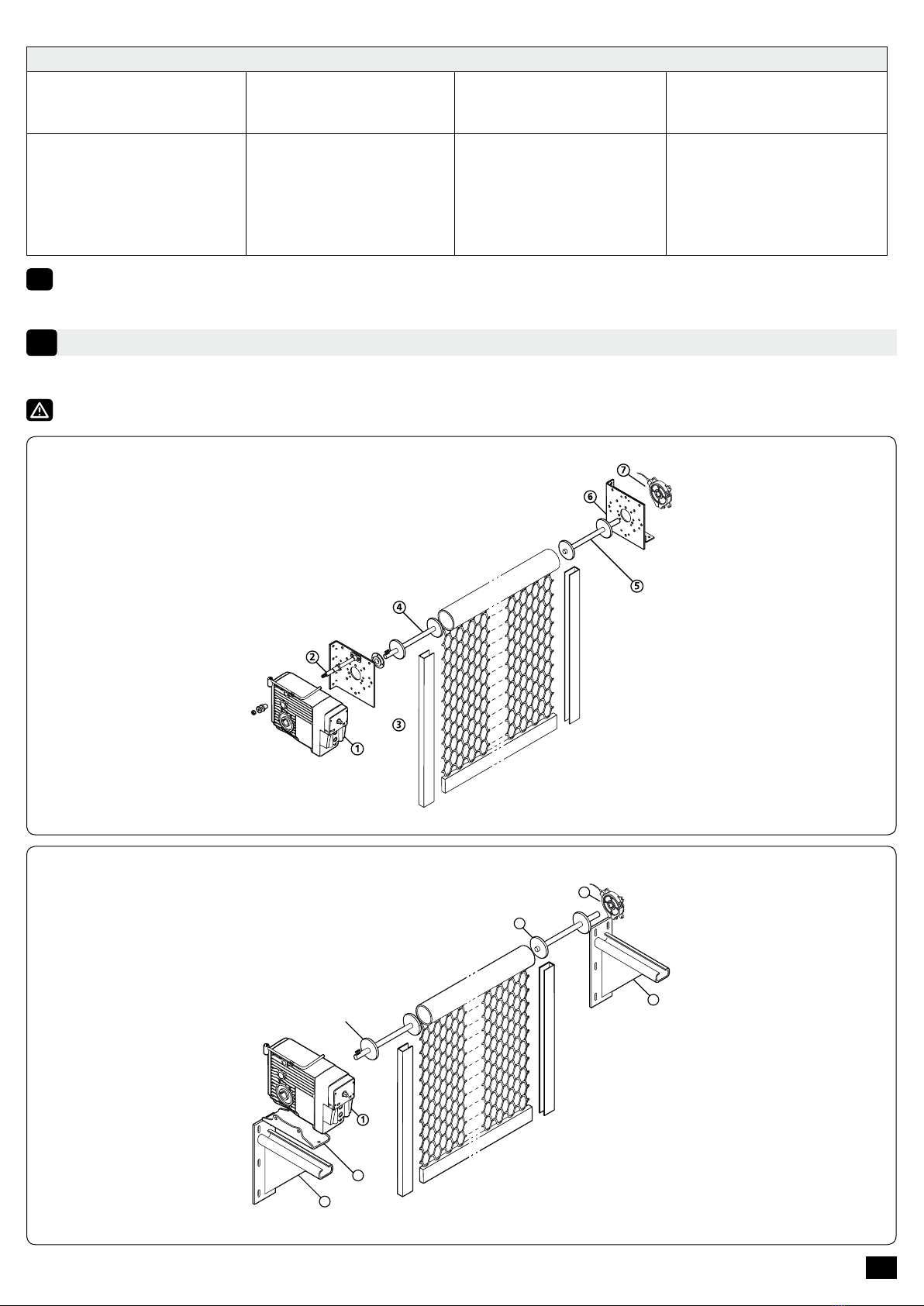 7

6

5

4

2

3

1

1